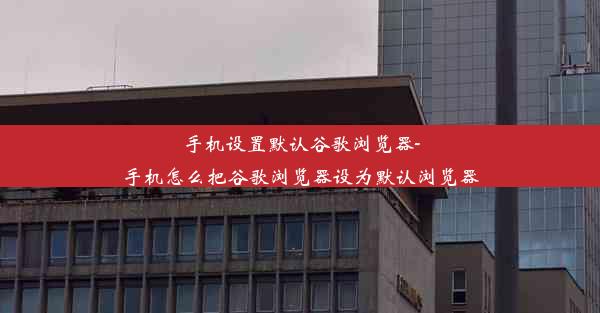 手机设置默认谷歌浏览器-
手机怎么把谷歌浏览器设为默认浏览器